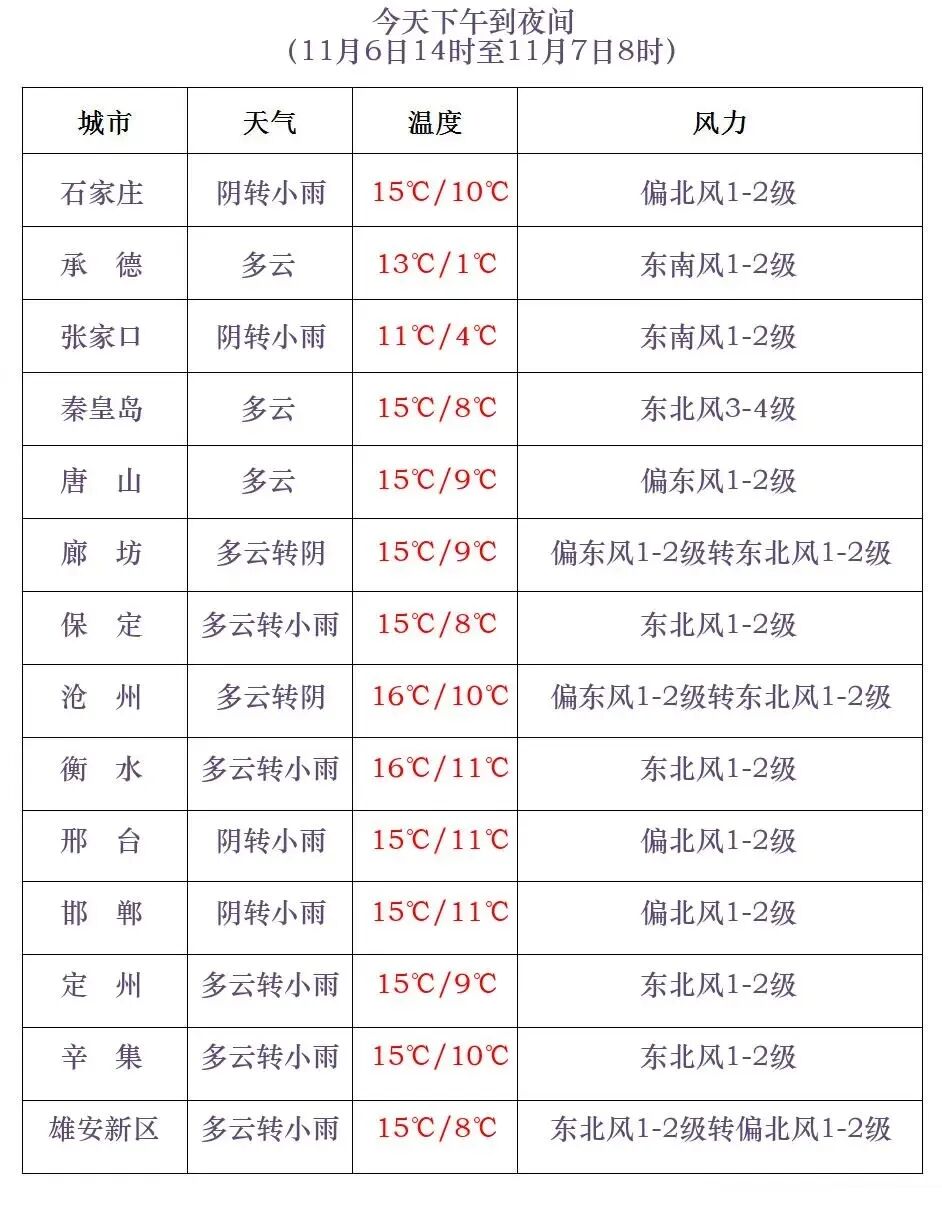 今天下午到夜间
（11月6日14时至11月7日8时）

| 城市 | 天气 | 温度 | 风力 |
|---|---|---|---|
| 石家庄 | 阴转小雨 | 15℃/10℃ | 偏北风1-2级 |
| 承 德 | 多云 | 13℃/1℃ | 东南风1-2级 |
| 张家口 | 阴转小雨 | 11℃/4℃ | 东南风1-2级 |
| 秦皇岛 | 多云 | 15℃/8℃ | 东北风3-4级 |
| 唐 山 | 多云 | 15℃/9℃ | 偏东风1-2级 |
| 廊 坊 | 多云转阴 | 15℃/9℃ | 偏东风1-2级转东北风1-2级 |
| 保 定 | 多云转小雨 | 15℃/8℃ | 东北风1-2级 |
| 沧 州 | 多云转阴 | 16℃/10℃ | 偏东风1-2级转东北风1-2级 |
| 衡 水 | 多云转小雨 | 16℃/11℃ | 东北风1-2级 |
| 邢 台 | 阴转小雨 | 15℃/11℃ | 偏北风1-2级 |
| 邯 郸 | 阴转小雨 | 15℃/11℃ | 偏北风1-2级 |
| 定 州 | 多云转小雨 | 15℃/9℃ | 东北风1-2级 |
| 辛 集 | 多云转小雨 | 15℃/10℃ | 东北风1-2级 |
| 雄安新区 | 多云转小雨 | 15℃/8℃ | 东北风1-2级转偏北风1-2级 |